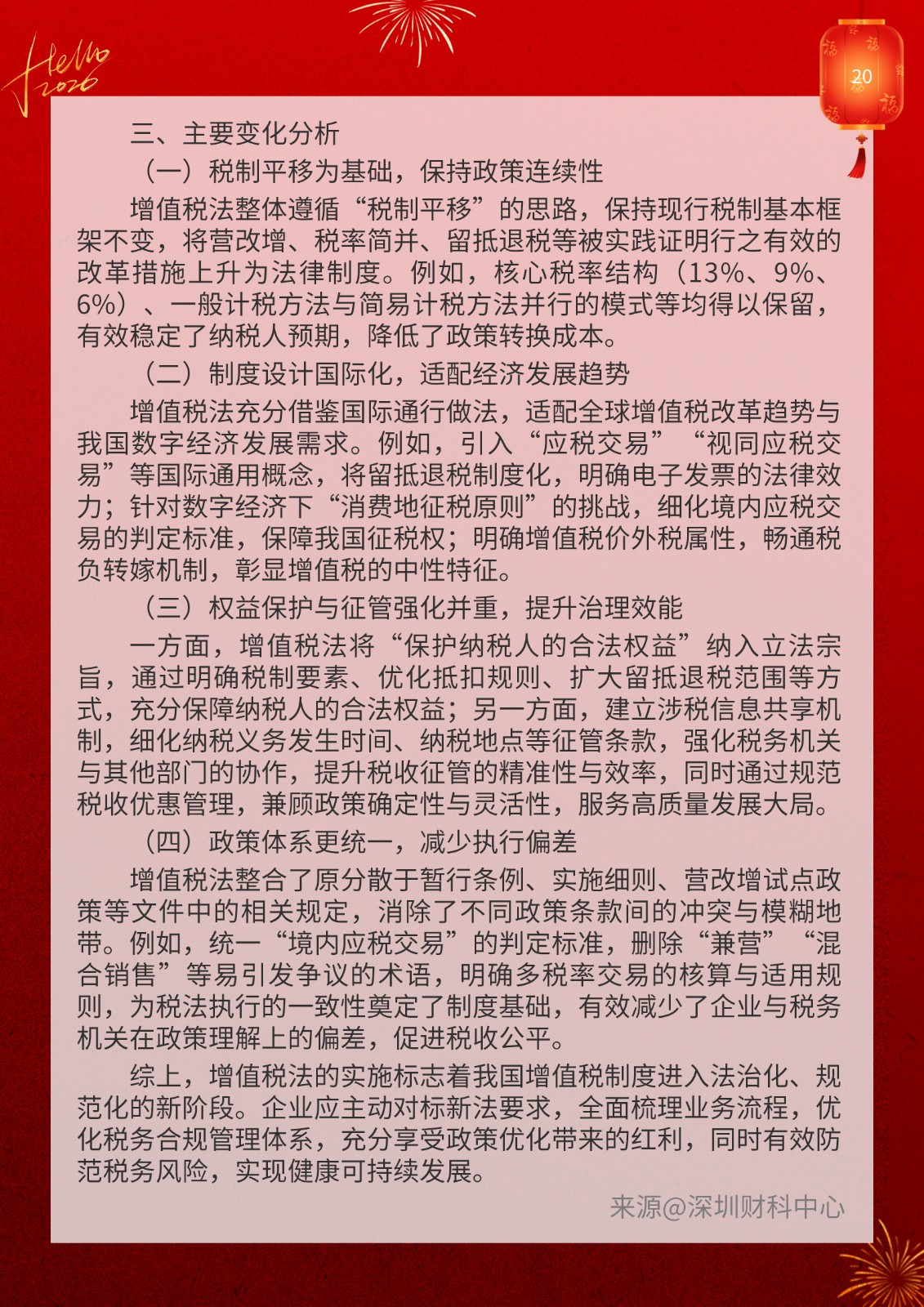 Hello 2026

20

三、主要变化分析

（一）税制平移为基础，保持政策连续性

增值税法整体遵循“税制平移”的思路，保持现行税制基本框架不变，将营改增、税率简并、留抵退税等被实践证明行之有效的改革措施上升为法律制度。例如，核心税率结构（13%、9%、6%）、一般计税方法与简易计税方法并行的模式等均得以保留，有效稳定了纳税人预期，降低了政策转换成本。

（二）制度设计国际化，适配经济发展趋势

增值税法充分借鉴国际通行做法，适配全球增值税改革趋势与我国数字经济发展需求。例如，引入“应税交易”“视同应税交易”等国际通用概念，将留抵退税制度化，明确电子发票的法律效力；针对数字经济下“消费地征税原则”的挑战，细化境内应税交易的判定标准，保障我国征税权；明确增值税价外税属性，畅通税负转嫁机制，彰显增值税的中性特征。

（三）权益保护与征管强化并重，提升治理效能

一方面，增值税法将“保护纳税人的合法权益”纳入立法宗旨，通过明确税制要素、优化抵扣规则、扩大留抵退税范围等方式，充分保障纳税人的合法权益；另一方面，建立涉税信息共享机制，细化纳税义务发生时间、纳税地点等征管条款，强化税务机关与其他部门的协作，提升税收征管的精准性与效率，同时通过规范税收优惠管理，兼顾政策确定性与灵活性，服务高质量发展大局。

（四）政策体系更统一，减少执行偏差

增值税法整合了原分散于暂行条例、实施细则、营改增试点政策等文件中的相关规定，消除了不同政策条款间的冲突与模糊地带。例如，统一“境内应税交易”的判定标准，删除“兼营”“混合销售”等易引发争议的术语，明确多税率交易的核算与适用规则，为税法执行的一致性奠定了制度基础，有效减少了企业与税务机关在政策理解上的偏差，促进税收公平。

综上，增值税法的实施标志着我国增值税制度进入法治化、规范化的新阶段。企业应主动对标新法要求，全面梳理业务流程，优化税务合规管理体系，充分享受政策优化带来的红利，同时有效防范税务风险，实现健康可持续发展。

来源@深圳财科中心